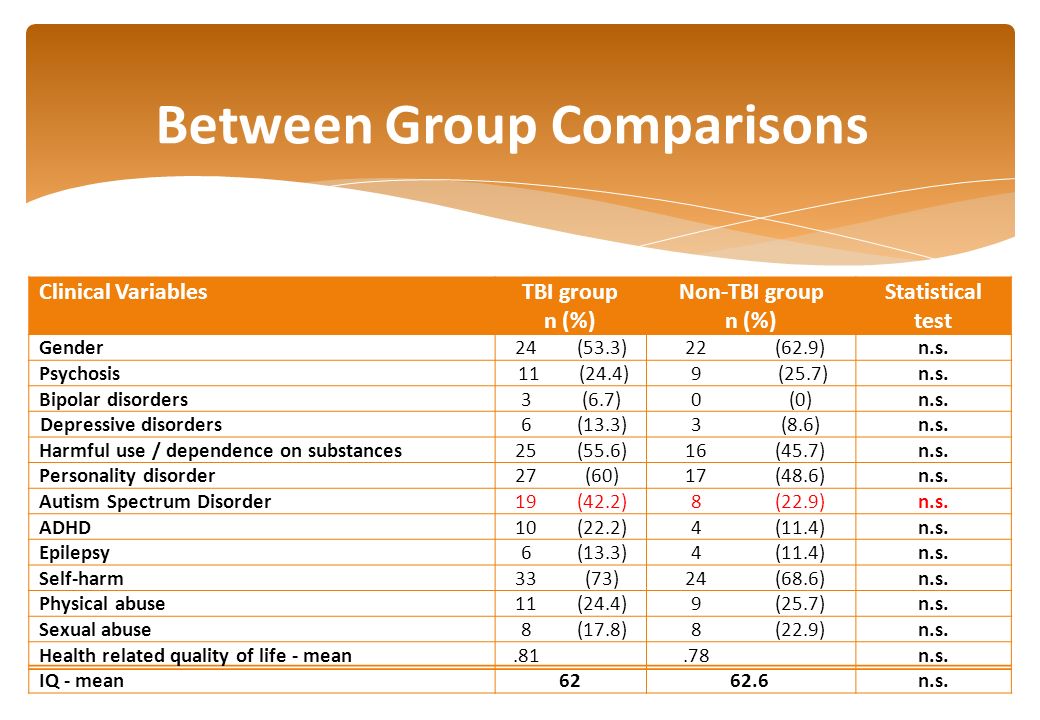 Between Group Comparisons

| Clinical Variables | TBI group n (%) | Non-TBI group n (%) | Statistical test |
|---|---|---|---|
| Gender | 24 (53.3) | 22 (62.9) | n.s. |
| Psychosis | 11 (24.4) | 9 (25.7) | n.s. |
| Bipolar disorders | 3 (6.7) | 0 (0) | n.s. |
| Depressive disorders | 6 (13.3) | 3 (8.6) | n.s. |
| Harmful use / dependence on substances | 25 (55.6) | 16 (45.7) | n.s. |
| Personality disorder | 27 (60) | 17 (48.6) | n.s. |
| Autism Spectrum Disorder | 19 (42.2) | 8 (22.9) | n.s. |
| ADHD | 10 (22.2) | 4 (11.4) | n.s. |
| Epilepsy | 6 (13.3) | 4 (11.4) | n.s. |
| Self-harm | 33 (73) | 24 (68.6) | n.s. |
| Physical abuse | 11 (24.4) | 9 (25.7) | n.s. |
| Sexual abuse | 8 (17.8) | 8 (22.9) | n.s. |
| Health related quality of life - mean | .81 | .78 | n.s. |
| IQ - mean | 62 | 62.6 | n.s. |